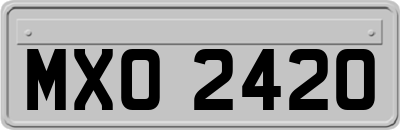 MXO 2420